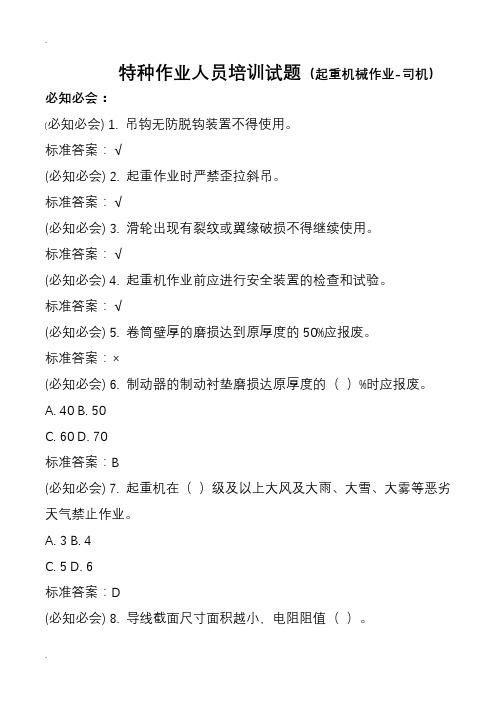 特种作业人员培训试题（起重机械作业-司机）

必知必会：

(必知必会) 1. 吊钩无防脱钩装置不得使用。

标准答案：√

(必知必会) 2. 起重作业时严禁歪拉斜吊。

标准答案：√

(必知必会) 3. 滑轮出现有裂纹或翼缘破损不得继续使用。

标准答案：√

(必知必会) 4. 起重机作业前应进行安全装置的检查和试验。

标准答案：√

(必知必会) 5. 卷筒壁厚的磨损达到原厚度的 50%应报废。

标准答案：×

(必知必会) 6. 制动器的制动衬垫磨损达原厚度的（ ）%时应报废。

A. 40 B. 50

C. 60 D. 70

标准答案：B

(必知必会) 7. 起重机在（ ）级及以上大风及大雨、大雪、大雾等恶劣天气禁止作业。

A. 3 B. 4

C. 5 D. 6

标准答案：D

(必知必会) 8. 导线截面尺寸面积越小、电阻阻值（ ）。